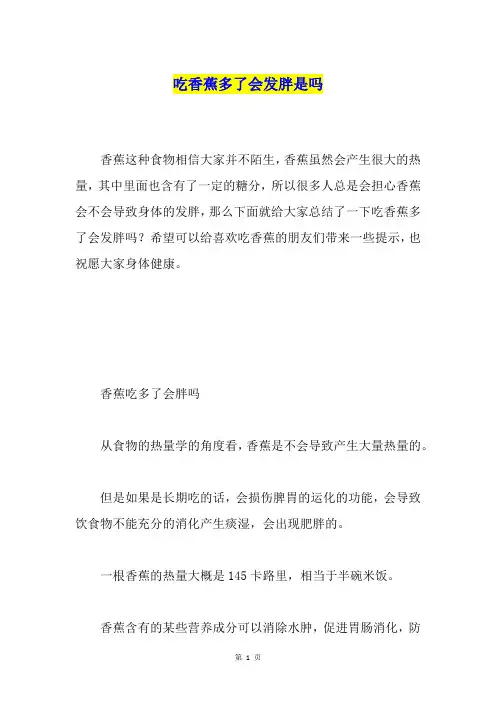 吃香蕉多了会发胖是吗

香蕉这种食物相信大家并不陌生，香蕉虽然会产生很大的热量，其中里面也含有了一定的糖分，所以很多人总是会担心香蕉会不会导致身体的发胖，那么下面就给大家总结了一下吃香蕉多了会发胖吗？希望可以给喜欢吃香蕉的朋友们带来一些提示，也祝愿大家身体健康。

香蕉吃多了会胖吗

从食物的热量学的角度看，香蕉是不会导致产生大量热量的。

但是如果是长期吃的话，会损伤脾胃的运化的功能，会导致饮食物不能充分的消化产生痰湿，会出现肥胖的。

一根香蕉的热量大概是145卡路里，相当于半碗米饭。

香蕉含有的某些营养成分可以消除水肿，促进胃肠消化，防

第 1 页